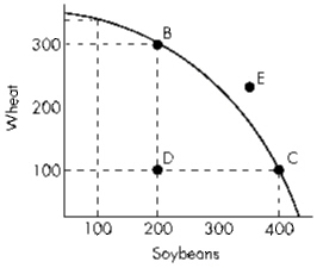 Wheat

300
200
100

B
E
D
C

100
200
300
400

Soybeans